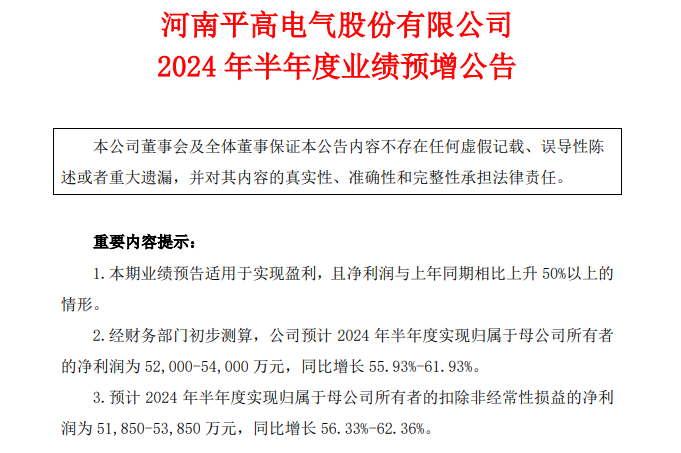 河南平高电气股份有限公司
2024 年半年度业绩预增公告

本公司董事会及全体董事保证本公告内容不存在任何虚假记载、误导性陈述或者重大遗漏，并对其内容的真实性、准确性和完整性承担法律责任。

重要内容提示：

1. 本期业绩预告适用于实现盈利，且净利润与上年同期相比上升 50%以上的情形。

2. 经财务部门初步测算，公司预计 2024 年半年度实现归属于母公司所有者的净利润为 52,000-54,000 万元，同比增长 55.93%-61.93%。

3. 预计 2024 年半年度实现归属于母公司所有者的扣除非经常性损益的净利润为 51,850-53,850 万元，同比增长 56.33%-62.36%。